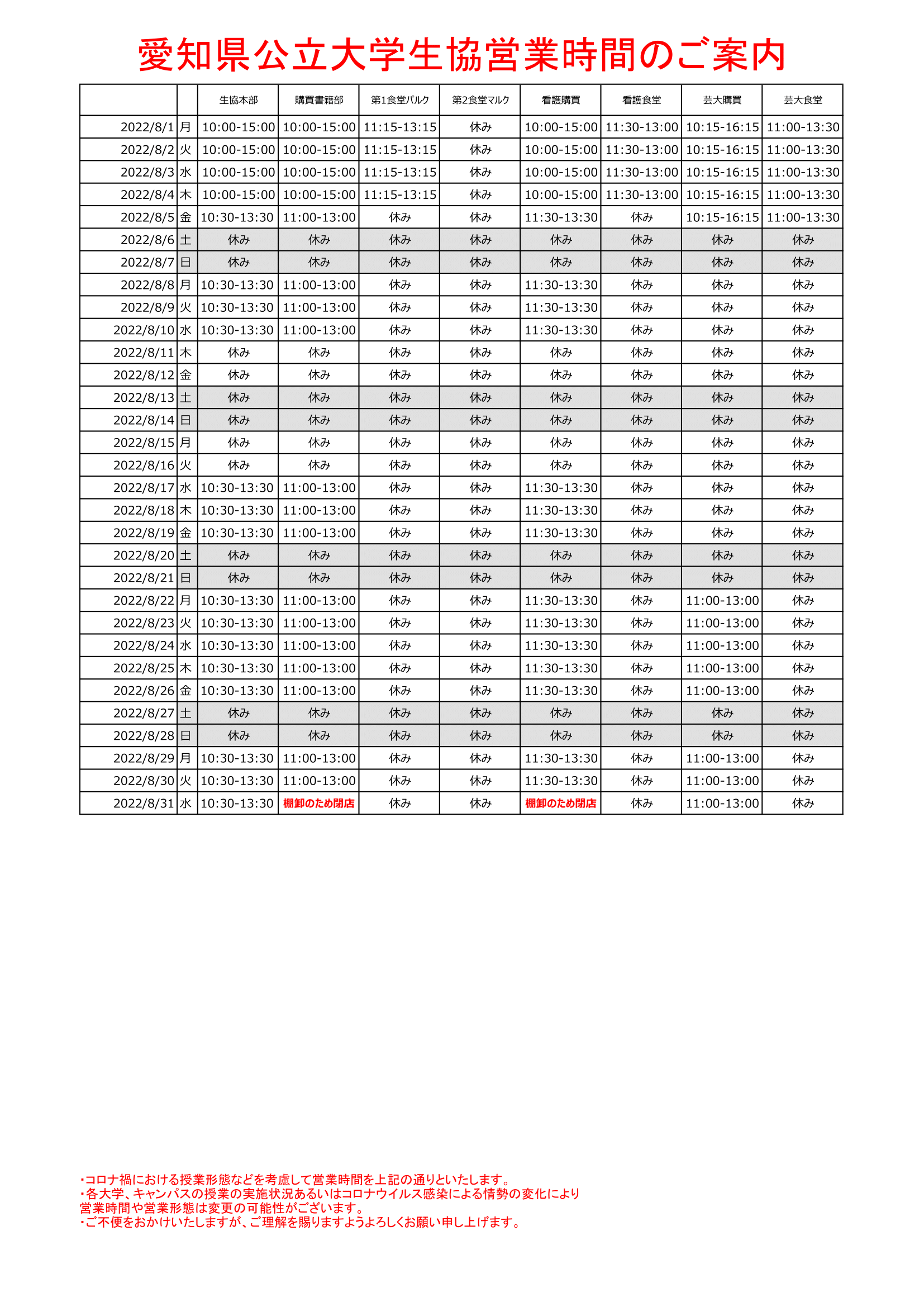 愛知県公立大学生協営業時間のご案内

| | | 生協本部 | 購買書籍部 | 第1食堂パルク | 第2食堂マルク | 看護購買 | 看護食堂 | 芸大購買 | 芸大食堂 |
|---|---|---|---|---|---|---|---|---|---|
| 2022/8/1 | 月 | 10:00-15:00 | 10:00-15:00 | 11:15-13:15 | 休み | 10:00-15:00 | 11:30-13:00 | 10:15-16:15 | 11:00-13:30 |
| 2022/8/2 | 火 | 10:00-15:00 | 10:00-15:00 | 11:15-13:15 | 休み | 10:00-15:00 | 11:30-13:00 | 10:15-16:15 | 11:00-13:30 |
| 2022/8/3 | 水 | 10:00-15:00 | 10:00-15:00 | 11:15-13:15 | 休み | 10:00-15:00 | 11:30-13:00 | 10:15-16:15 | 11:00-13:30 |
| 2022/8/4 | 木 | 10:00-15:00 | 10:00-15:00 | 11:15-13:15 | 休み | 10:00-15:00 | 11:30-13:00 | 10:15-16:15 | 11:00-13:30 |
| 2022/8/5 | 金 | 10:30-13:30 | 11:00-13:00 | 休み | 休み | 11:30-13:30 | 休み | 10:15-16:15 | 11:00-13:30 |
| 2022/8/6 | 土 | 休み | 休み | 休み | 休み | 休み | 休み | 休み | 休み |
| 2022/8/7 | 日 | 休み | 休み | 休み | 休み | 休み | 休み | 休み | 休み |
| 2022/8/8 | 月 | 10:30-13:30 | 11:00-13:00 | 休み | 休み | 11:30-13:30 | 休み | 休み | 休み |
| 2022/8/9 | 火 | 10:30-13:30 | 11:00-13:00 | 休み | 休み | 11:30-13:30 | 休み | 休み | 休み |
| 2022/8/10 | 水 | 10:30-13:30 | 11:00-13:00 | 休み | 休み | 11:30-13:30 | 休み | 休み | 休み |
| 2022/8/11 | 木 | 休み | 休み | 休み | 休み | 休み | 休み | 休み | 休み |
| 2022/8/12 | 金 | 休み | 休み | 休み | 休み | 休み | 休み | 休み | 休み |
| 2022/8/13 | 土 | 休み | 休み | 休み | 休み | 休み | 休み | 休み | 休み |
| 2022/8/14 | 日 | 休み | 休み | 休み | 休み | 休み | 休み | 休み | 休み |
| 2022/8/15 | 月 | 休み | 休み | 休み | 休み | 休み | 休み | 休み | 休み |
| 2022/8/16 | 火 | 休み | 休み | 休み | 休み | 休み | 休み | 休み | 休み |
| 2022/8/17 | 水 | 10:30-13:30 | 11:00-13:00 | 休み | 休み | 11:30-13:30 | 休み | 休み | 休み |
| 2022/8/18 | 木 | 10:30-13:30 | 11:00-13:00 | 休み | 休み | 11:30-13:30 | 休み | 休み | 休み |
| 2022/8/19 | 金 | 10:30-13:30 | 11:00-13:00 | 休み | 休み | 11:30-13:30 | 休み | 休み | 休み |
| 2022/8/20 | 土 | 休み | 休み | 休み | 休み | 休み | 休み | 休み | 休み |
| 2022/8/21 | 日 | 休み | 休み | 休み | 休み | 休み | 休み | 休み | 休み |
| 2022/8/22 | 月 | 10:30-13:30 | 11:00-13:00 | 休み | 休み | 11:30-13:30 | 休み | 11:00-13:00 | 休み |
| 2022/8/23 | 火 | 10:30-13:30 | 11:00-13:00 | 休み | 休み | 11:30-13:30 | 休み | 11:00-13:00 | 休み |
| 2022/8/24 | 水 | 10:30-13:30 | 11:00-13:00 | 休み | 休み | 11:30-13:30 | 休み | 11:00-13:00 | 休み |
| 2022/8/25 | 木 | 10:30-13:30 | 11:00-13:00 | 休み | 休み | 11:30-13:30 | 休み | 11:00-13:00 | 休み |
| 2022/8/26 | 金 | 10:30-13:30 | 11:00-13:00 | 休み | 休み | 11:30-13:30 | 休み | 11:00-13:00 | 休み |
| 2022/8/27 | 土 | 休み | 休み | 休み | 休み | 休み | 休み | 休み | 休み |
| 2022/8/28 | 日 | 休み | 休み | 休み | 休み | 休み | 休み | 休み | 休み |
| 2022/8/29 | 月 | 10:30-13:30 | 11:00-13:00 | 休み | 休み | 11:30-13:30 | 休み | 11:00-13:00 | 休み |
| 2022/8/30 | 火 | 10:30-13:30 | 11:00-13:00 | 休み | 休み | 11:30-13:30 | 休み | 11:00-13:00 | 休み |
| 2022/8/31 | 水 | 10:30-13:30 | 棚卸のため閉店 | 休み | 休み | 棚卸のため閉店 | 休み | 11:00-13:00 | 休み |

・コロナ禍における授業形態などを考慮して営業時間を上記の通りといたします。
・各大学、キャンパスの授業の実施状況あるいはコロナウイルス感染による情勢の変化により営業時間や営業形態は変更の可能性がございます。
・ご不便をおかけいたしますが、ご理解を賜りますようよろしくお願い申し上げます。